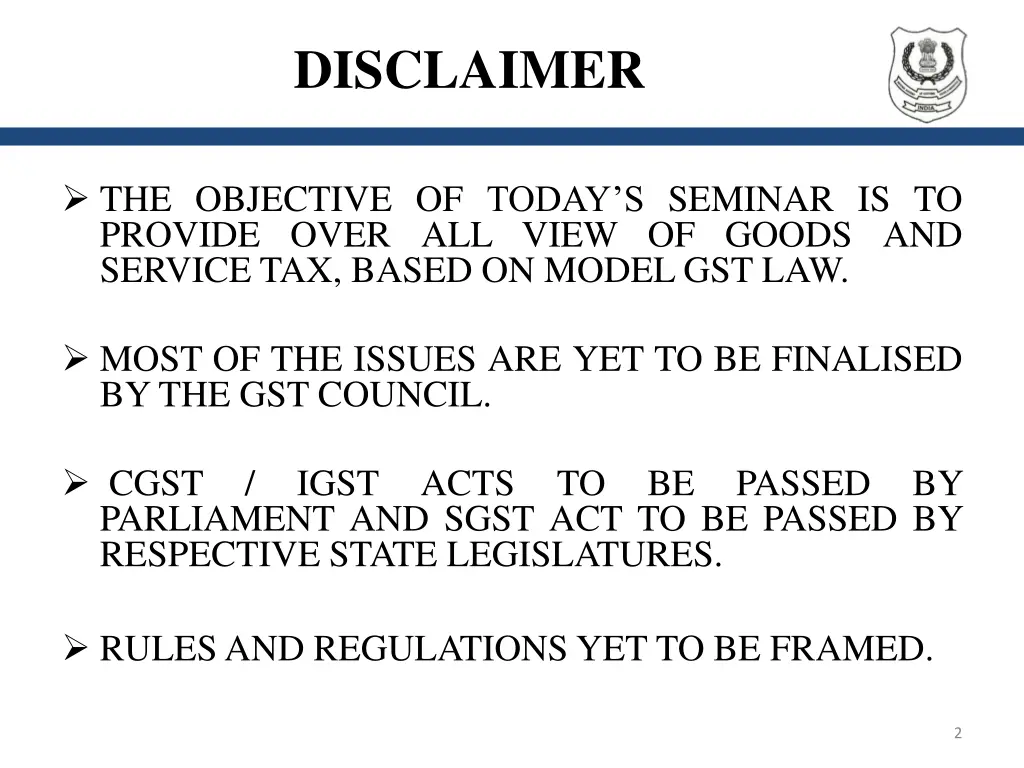 DISCLAIMER

INDIA

➢ THE OBJECTIVE OF TODAY'S SEMINAR IS TO PROVIDE OVER ALL VIEW OF GOODS AND SERVICE TAX, BASED ON MODEL GST LAW.

➢ MOST OF THE ISSUES ARE YET TO BE FINALISED BY THE GST COUNCIL.

➢ CGST / IGST ACTS TO BE PASSED BY PARLIAMENT AND SGST ACT TO BE PASSED BY RESPECTIVE STATE LEGISLATURES.

➢ RULES AND REGULATIONS YET TO BE FRAMED.

2